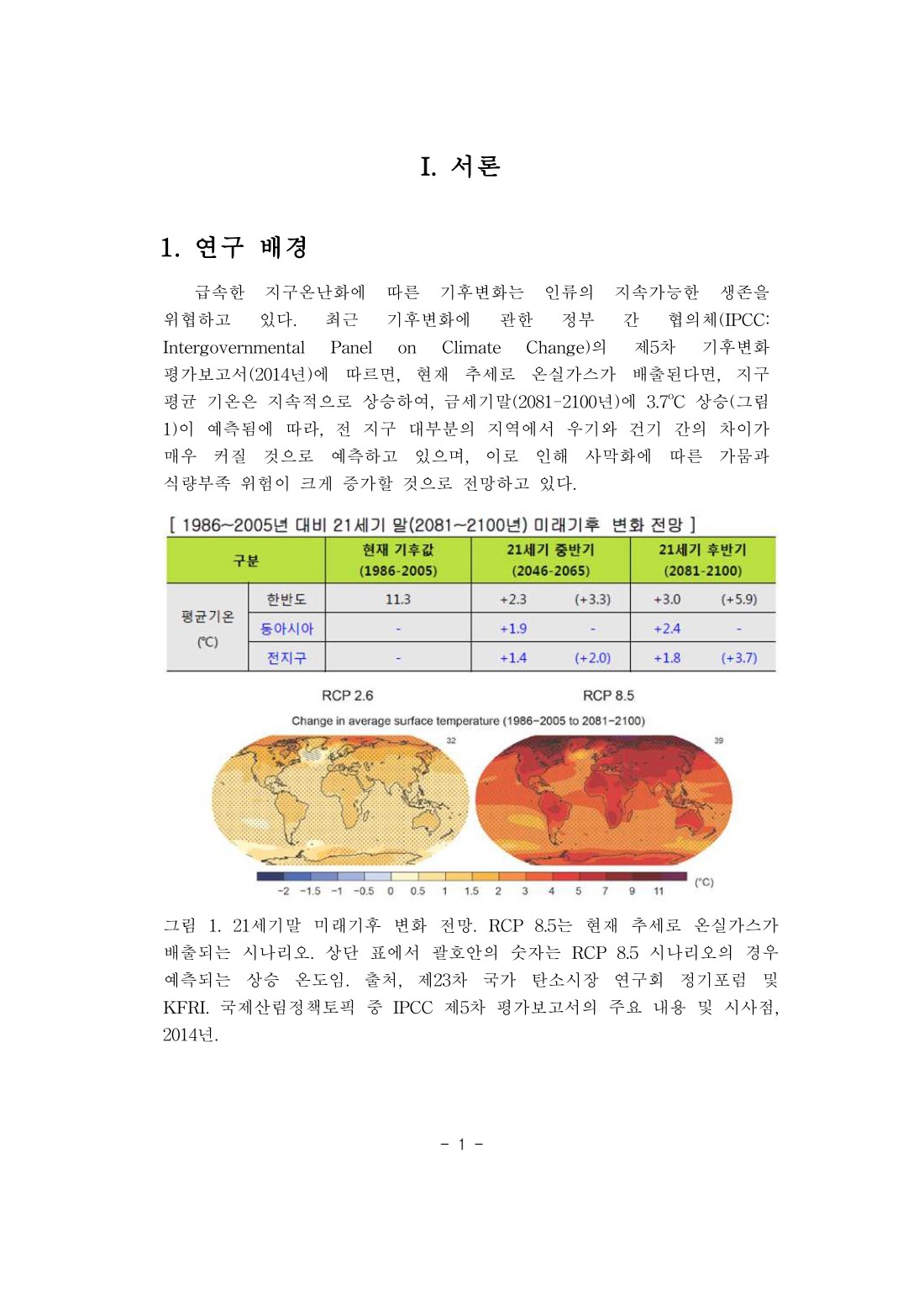 I. 서론

1. 연구 배경

급속한 지구온난화에 따른 기후변화는 인류의 지속가능한 생존을 위협하고 있다. 최근 기후변화에 관한 정부 간 협의체(IPCC: Intergovernmental Panel on Climate Change)의 제5차 기후변화 평가보고서(2014년)에 따르면, 현재 추세로 온실가스가 배출된다면, 지구 평균 기온은 지속적으로 상승하여, 금세기말(2081-2100년)에 3.7℃ 상승(그림 1)이 예측됨에 따라, 전 지구 대부분의 지역에서 우기와 건기 간의 차이가 매우 커질 것으로 예측하고 있으며, 이로 인해 사막화에 따른 가뭄과 식량부족 위험이 크게 증가할 것으로 전망하고 있다.

[ 1986~2005년 대비 21세기 말(2081~2100년) 미래기후 변화 전망 ]

| 구분 | | 현재 기후값 (1986-2005) | 21세기 중반기 (2046-2065) | | 21세기 후반기 (2081-2100) | |
|---|---|---|---|---|---|---|
| 평균기온 (℃) | 한반도 | 11.3 | +2.3 | (+3.3) | +3.0 | (+5.9) |
| | 동아시아 | - | +1.9 | - | +2.4 | - |
| | 전지구 | - | +1.4 | (+2.0) | +1.8 | (+3.7) |

RCP 2.6
RCP 8.5
Change in average surface temperature (1986-2005 to 2081-2100)
32
39
-2 -1.5 -1 -0.5 0 0.5 1 1.5 2 3 4 5 7 9 11 (℃)

그림 1. 21세기말 미래기후 변화 전망. RCP 8.5는 현재 추세로 온실가스가 배출되는 시나리오. 상단 표에서 괄호안의 숫자는 RCP 8.5 시나리오의 경우 예측되는 상승 온도임. 출처, 제23차 국가 탄소시장 연구회 정기포럼 및 KFRI. 국제산림정책토픽 중 IPCC 제5차 평가보고서의 주요 내용 및 시사점, 2014년.

- 1 -